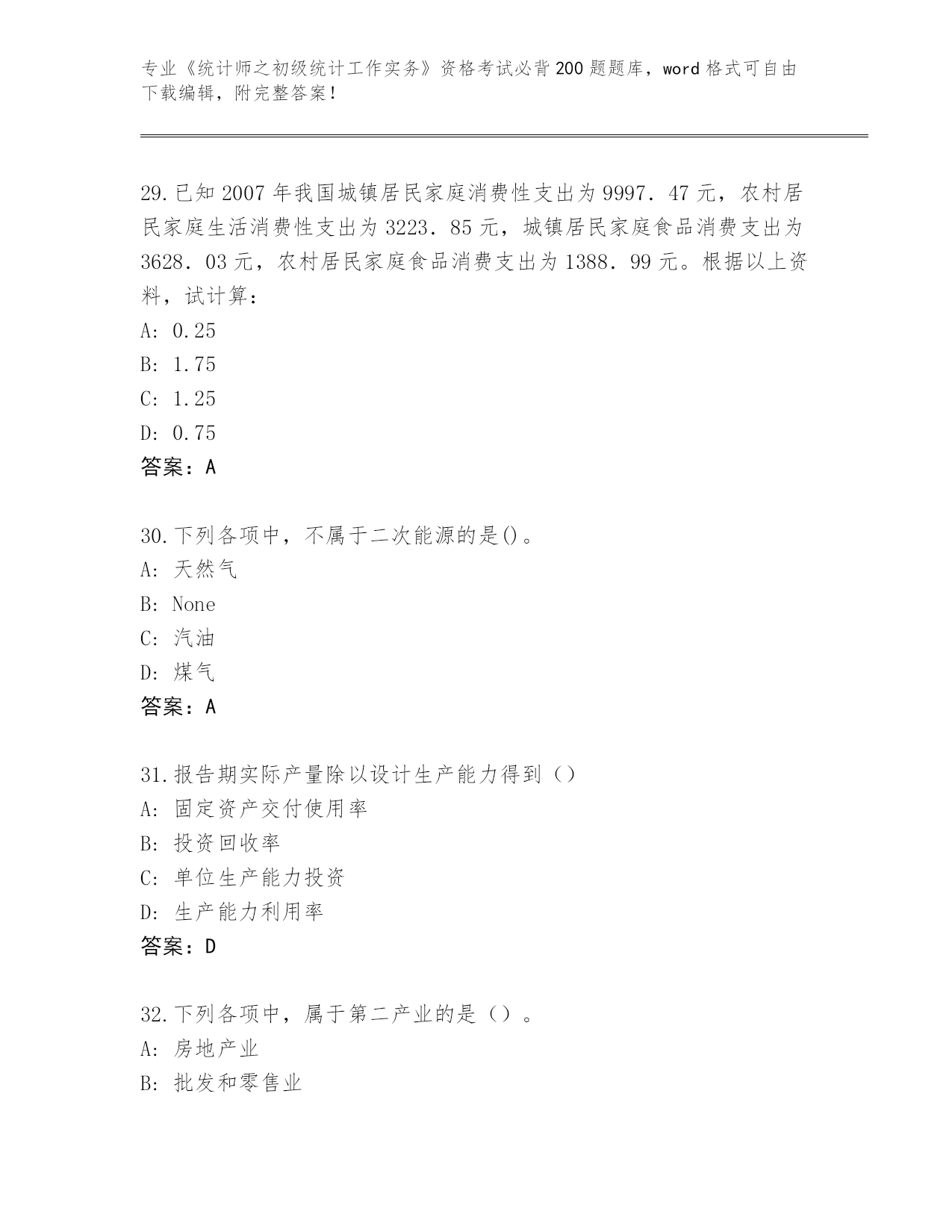 专业《统计师之初级统计工作实务》资格考试必背200题题库，word格式可自由下载编辑，附完整答案！

29.已知2007年我国城镇居民家庭消费性支出为9997．47元，农村居民家庭生活消费性支出为3223．85元，城镇居民家庭食品消费支出为3628．03元，农村居民家庭食品消费支出为1388．99元。根据以上资料，试计算：
A: 0.25
B: 1.75
C: 1.25
D: 0.75
答案：A

30.下列各项中，不属于二次能源的是()。
A: 天然气
B: None
C: 汽油
D: 煤气
答案：A

31.报告期实际产量除以设计生产能力得到（）
A: 固定资产交付使用率
B: 投资回收率
C: 单位生产能力投资
D: 生产能力利用率
答案：D

32.下列各项中，属于第二产业的是（）。
A: 房地产业
B: 批发和零售业